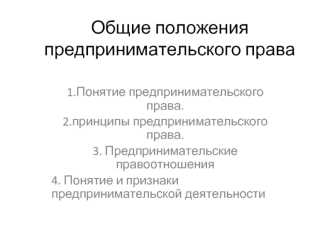 Общие положения предпринимательского права

1.Понятие предпринимательского права.

2.принципы предпринимательского права.

3. Предпринимательские правоотношения

4. Понятие и признаки предпринимательской деятельности